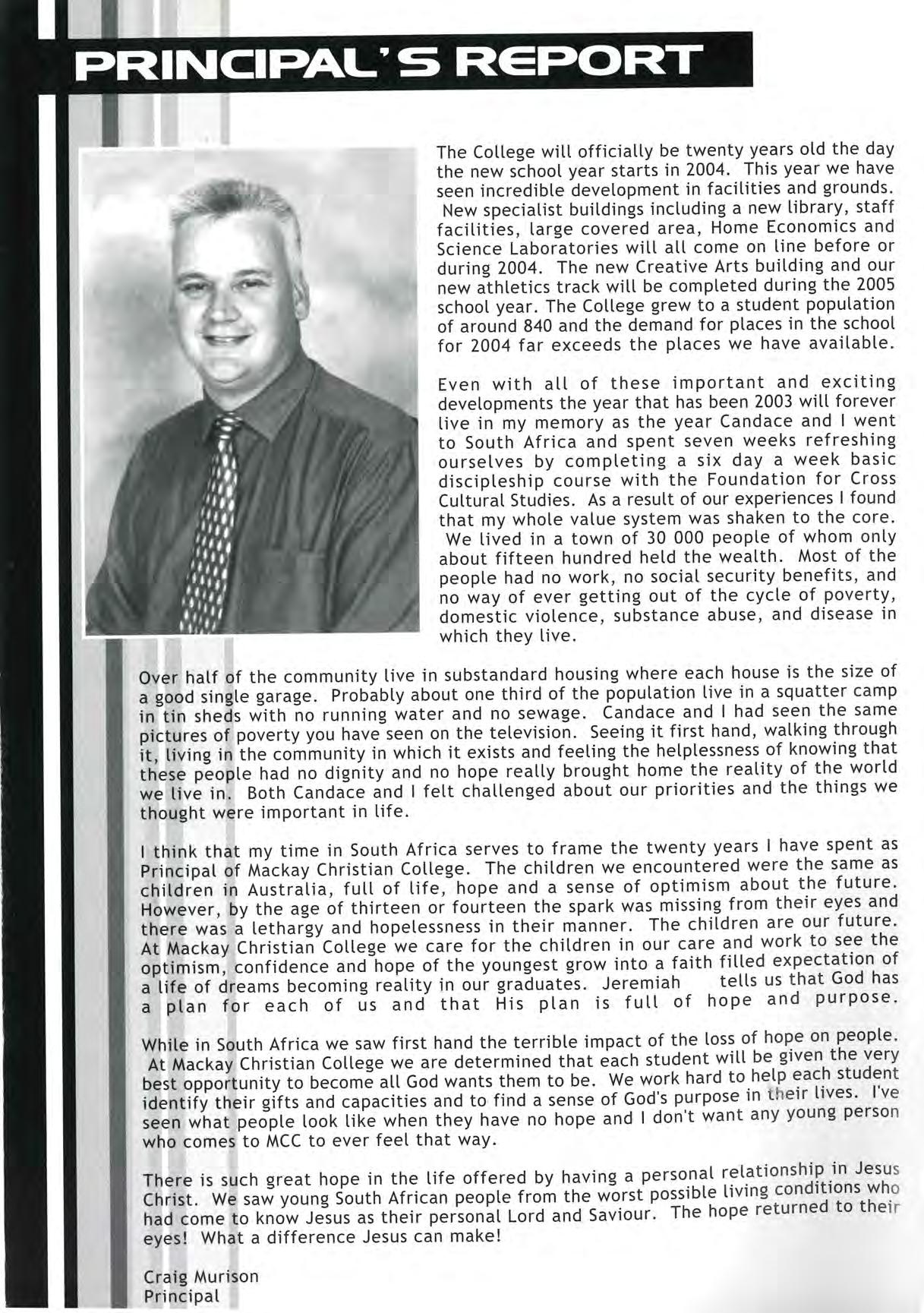 PRINCIPAL'S REPORT

The College will officially be twenty years old the day the new school year starts in 2004. This year we have seen incredible development in facilities and grounds. New specialist buildings including a new library, staff facilities, large covered area, Home Economics and Science Laboratories will all come on line before or during 2004. The new Creative Arts building and our new athletics track will be completed during the 2005 school year. The College grew to a student population of around 840 and the demand for places in the school for 2004 far exceeds the places we have available.

Even with all of these important and exciting developments the year that has been 2003 will forever live in my memory as the year Candace and I went to South Africa and spent seven weeks refreshing ourselves by completing a six day a week basic discipleship course with the Foundation for Cross Cultural Studies. As a result of our experiences I found that my whole value system was shaken to the core. We lived in a town of 30 000 people of whom only about fifteen hundred held the wealth. Most of the people had no work, no social security benefits, and no way of ever getting out of the cycle of poverty, domestic violence, substance abuse, and disease in which they live.

Over half of the community live in substandard housing where each house is the size of a good single garage. Probably about one third of the population live in a squatter camp in tin sheds with no running water and no sewage. Candace and I had seen the same pictures of poverty you have seen on the television. Seeing it first hand, walking through it, living in the community in which it exists and feeling the helplessness of knowing that these people had no dignity and no hope really brought home the reality of the world we live in. Both Candace and I felt challenged about our priorities and the things we thought were important in life.

I think that my time in South Africa serves to frame the twenty years I have spent as Principal of Mackay Christian College. The children we encountered were the same as children in Australia, full of life, hope and a sense of optimism about the future. However, by the age of thirteen or fourteen the spark was missing from their eyes and there was a lethargy and hopelessness in their manner. The children are our future. At Mackay Christian College we care for the children in our care and work to see the optimism, confidence and hope of the youngest grow into a faith filled expectation of a life of dreams becoming reality in our graduates. Jeremiah tells us that God has a plan for each of us and that His plan is full of hope and purpose.

While in South Africa we saw first hand the terrible impact of the loss of hope on people. At Mackay Christian College we are determined that each student will be given the very best opportunity to become all God wants them to be. We work hard to help each student identify their gifts and capacities and to find a sense of God's purpose in their lives. I've seen what people look like when they have no hope and I don't want any young person who comes to MCC to ever feel that way.

There is such great hope in the life offered by having a personal relationship in Jesus Christ. We saw young South African people from the worst possible living conditions who had come to know Jesus as their personal Lord and Saviour. The hope returned to their eyes! What a difference Jesus can make!

Craig Murison
Principal